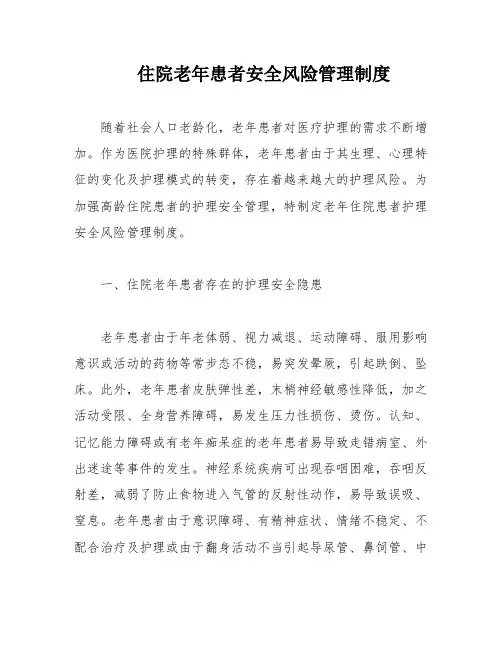 住院老年患者安全风险管理制度

随着社会人口老龄化，老年患者对医疗护理的需求不断增加。作为医院护理的特殊群体，老年患者由于其生理、心理特征的变化及护理模式的转变，存在着越来越大的护理风险。为加强高龄住院患者的护理安全管理，特制定老年住院患者护理安全风险管理制度。

一、住院老年患者存在的护理安全隐患

老年患者由于年老体弱、视力减退、运动障碍、服用影响意识或活动的药物等常步态不稳，易突发晕厥，引起跌倒、坠床。此外，老年患者皮肤弹性差，末梢神经敏感性降低，加之活动受限、全身营养障碍，易发生压力性损伤、烫伤。认知、记忆能力障碍或有老年痴呆症的老年患者易导致走错病室、外出迷途等事件的发生。神经系统疾病可出现吞咽困难，吞咽反射差，减弱了防止食物进入气管的反射性动作，易导致误吸、窒息。老年患者由于意识障碍、有精神症状、情绪不稳定、不配合治疗及护理或由于翻身活动不当引起导尿管、鼻饲管、中